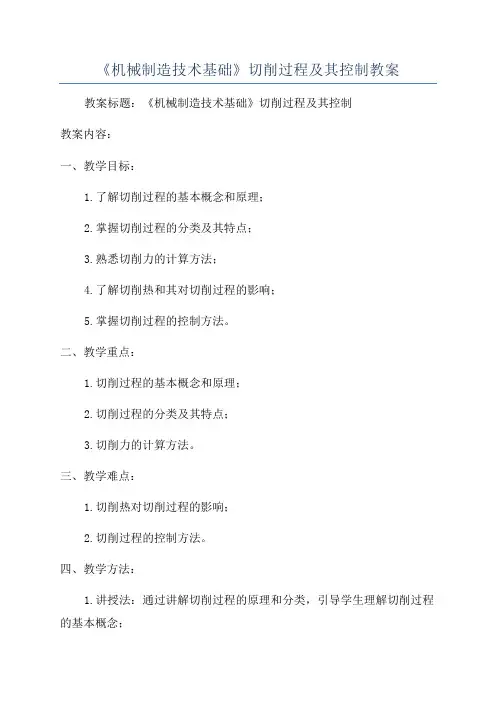 《机械制造技术基础》切削过程及其控制教案

教案标题：《机械制造技术基础》切削过程及其控制

教案内容：

一、教学目标：

1.了解切削过程的基本概念和原理；

2.掌握切削过程的分类及其特点；

3.熟悉切削力的计算方法；

4.了解切削热和其对切削过程的影响；

5.掌握切削过程的控制方法。

二、教学重点：

1.切削过程的基本概念和原理；

2.切削过程的分类及其特点；

3.切削力的计算方法。

三、教学难点：

1.切削热对切削过程的影响；

2.切削过程的控制方法。

四、教学方法：

1.讲授法：通过讲解切削过程的原理和分类，引导学生理解切削过程的基本概念；